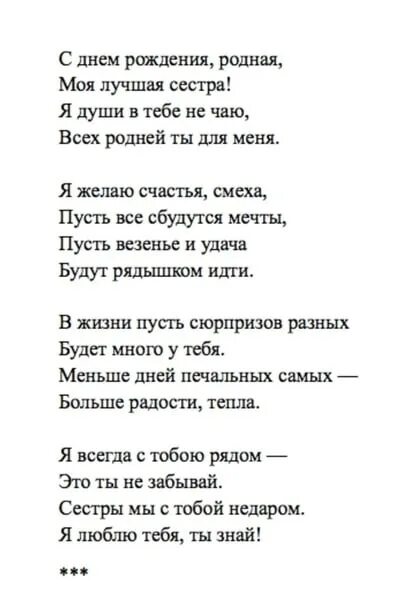 С днем рождения, родная,
Моя лучшая сестра!
Я души в тебе не чаю,
Всех родней ты для меня.

Я желаю счастья, смеха,
Пусть все сбудутся мечты,
Пусть везенье и удача
Будут рядышком идти.

В жизни пусть сюрпризов разных
Будет много у тебя.
Меньше дней печальных самых —
Больше радости, тепла.

Я всегда с тобою рядом —
Это ты не забывай.
Сестры мы с тобой недаром.
Я люблю тебя, ты знай!

***